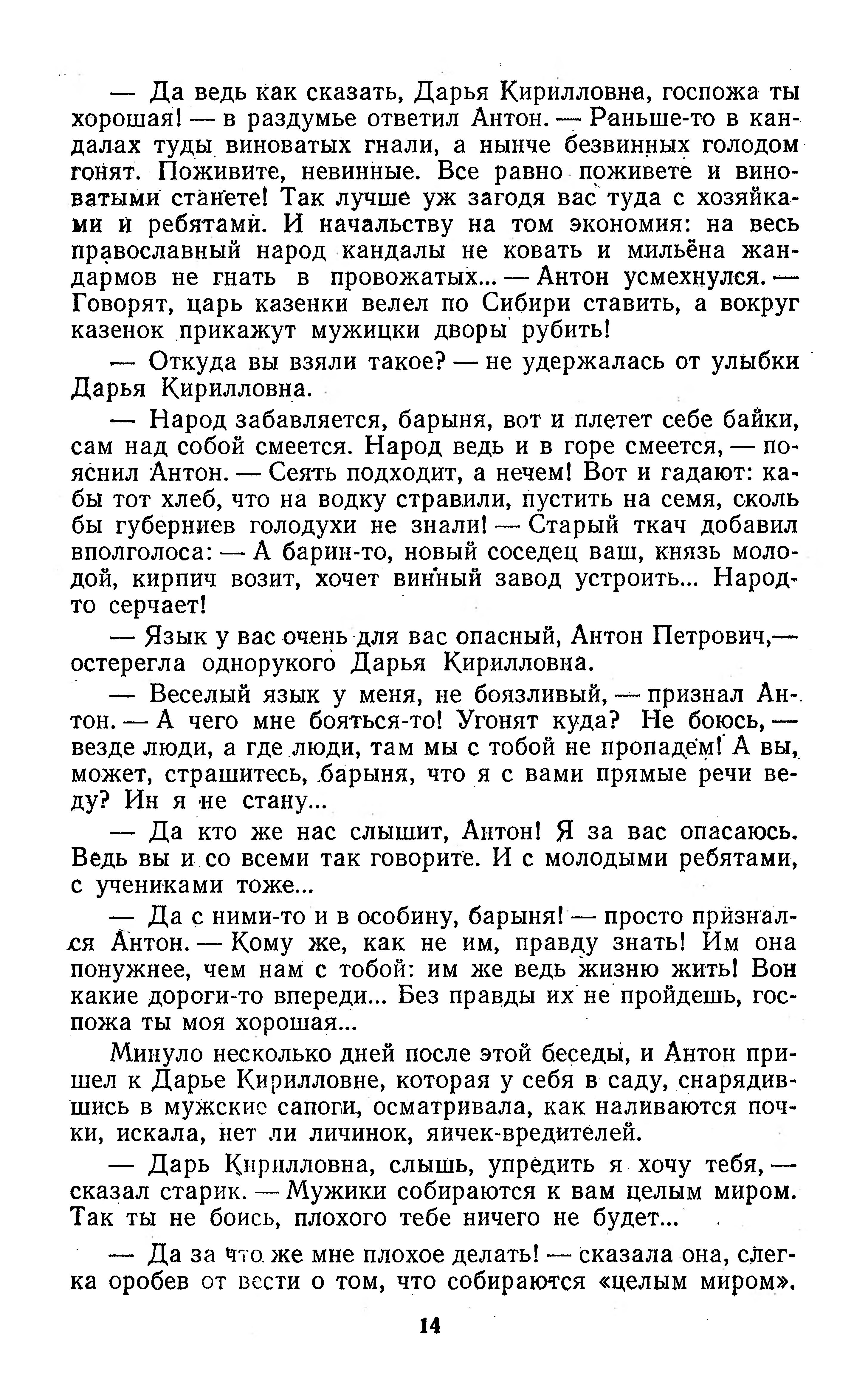 — Да ведь как сказать, Дарья Кирилловна, госпожа ты хорошая! — в раздумье ответил Антон. — Раньше-то в кандалах туды виноватых гнали, а нынче безвинных голодом гонят. Поживите, невинные. Все равно поживете и виноватыми станете! Так лучше уж загодя вас туда с хозяйками и ребятами. И начальству на том экономия: на весь православный народ кандалы не ковать и мильёна жандармов не гнать в провожатых... — Антон усмехнулся. — Говорят, царь казенки велел по Сибири ставить, а вокруг казенок прикажут мужицки дворы рубить!

— Откуда вы взяли такое? — не удержалась от улыбки Дарья Кирилловна.

— Народ забавляется, барыня, вот и плетет себе байки, сам над собой смеется. Народ ведь и в горе смеется, — пояснил Антон. — Сеять подходит, а нечем! Вот и гадают: кабы тот хлеб, что на водку стравили, пустить на семя, сколь бы губерниев голодухи не знали! — Старый ткач добавил вполголоса: — А барин-то, новый соседец ваш, князь молодой, кирпич возит, хочет винный завод устроить... Народ-то серчает!

— Язык у вас очень для вас опасный, Антон Петрович,— остерегла однорукого Дарья Кирилловна.

— Веселый язык у меня, не боязливый, — признал Антон. — А чего мне бояться-то! Угонят куда? Не боюсь, — везде люди, а где люди, там мы с тобой не пропадем! А вы, может, страшитесь, барыня, что я с вами прямые речи веду? Ин я не стану...

— Да кто же нас слышит, Антон! Я за вас опасаюсь. Ведь вы и со всеми так говорите. И с молодыми ребятами, с учениками тоже...

— Да с ними-то и в особину, барыня! — просто признался Антон. — Кому же, как не им, правду знать! Им она понужнее, чем нам с тобой: им же ведь жизню жить! Вон какие дороги-то впереди... Без правды их не пройдешь, госпожа ты моя хорошая...

Минуло несколько дней после этой беседы, и Антон пришел к Дарье Кирилловне, которая у себя в саду, снарядившись в мужские сапоги, осматривала, как наливаются почки, искала, нет ли личинок, яичек-вредителей.

— Дарь Кирилловна, слышь, упредить я хочу тебя, — сказал старик. — Мужики собираются к вам целым миром. Так ты не боись, плохого тебе ничего не будет...

— Да за что же мне плохое делать! — сказала она, слегка оробев от вести о том, что собираются «целым миром».

14